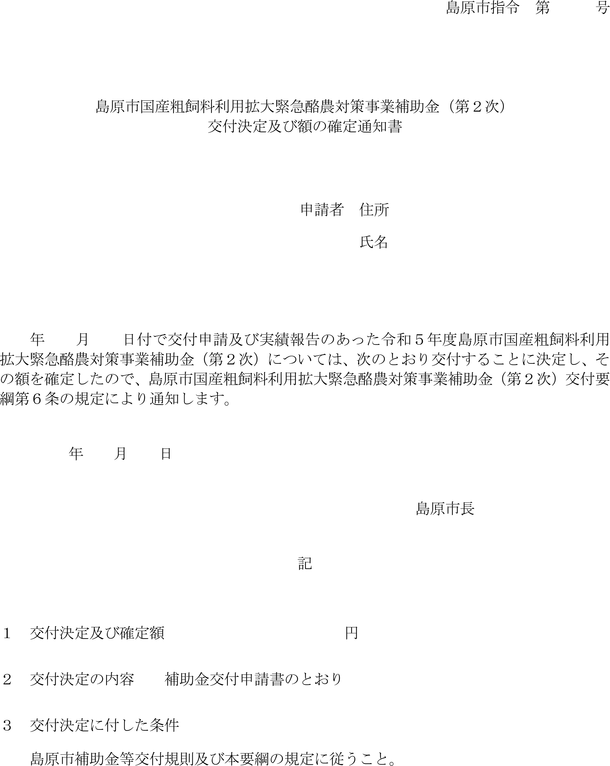 島原市指令　第　　　号

島原市国産粗飼料利用拡大緊急酪農対策事業補助金（第２次）
交付決定及び額の確定通知書

申請者　住所

氏名

年　　月　　日付で交付申請及び実績報告のあった令和５年度島原市国産粗飼料利用拡大緊急酪農対策事業補助金（第２次）については、次のとおり交付することに決定し、その額を確定したので、島原市国産粗飼料利用拡大緊急酪農対策事業補助金（第２次）交付要綱第６条の規定により通知します。

年　　月　　日

島原市長

記

1　交付決定及び確定額　　　　　　　　　　円

2　交付決定の内容　　補助金交付申請書のとおり

3　交付決定に付した条件

島原市補助金等交付規則及び本要綱の規定に従うこと。